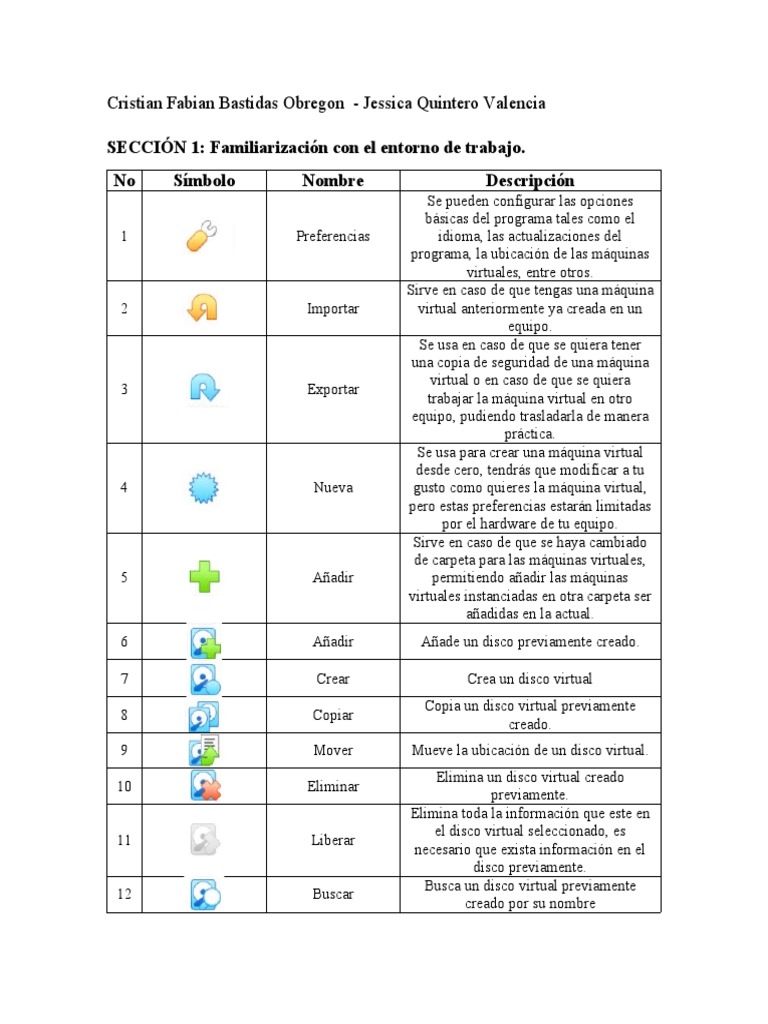 Cristian Fabian Bastidas Obregon - Jessica Quintero Valencia

SECCIÓN 1: Familiarización con el entorno de trabajo.

| No | Símbolo | Nombre | Descripción |
|---|---|---|---|
| 1 | | Preferencias | Se pueden configurar las opciones básicas del programa tales como el idioma, las actualizaciones del programa, la ubicación de las máquinas virtuales, entre otros. |
| 2 | | Importar | Sirve en caso de que tengas una máquina virtual anteriormente ya creada en un equipo. |
| 3 | | Exportar | Se usa en caso de que se quiera tener una copia de seguridad de una máquina virtual o en caso de que se quiera trabajar la máquina virtual en otro equipo, pudiendo trasladarla de manera práctica. |
| 4 | | Nueva | Se usa para crear una máquina virtual desde cero, tendrás que modificar a tu gusto como quieres la máquina virtual, pero estas preferencias estarán limitadas por el hardware de tu equipo. |
| 5 | | Añadir | Sirve en caso de que se haya cambiado de carpeta para las máquinas virtuales, permitiendo añadir las máquinas virtuales instanciadas en otra carpeta ser añadidas en la actual. |
| 6 | | Añadir | Añade un disco previamente creado. |
| 7 | | Crear | Crea un disco virtual |
| 8 | | Copiar | Copia un disco virtual previamente creado. |
| 9 | | Mover | Mueve la ubicación de un disco virtual. |
| 10 | | Eliminar | Elimina un disco virtual creado previamente. |
| 11 | | Liberar | Elimina toda la información que este en el disco virtual seleccionado, es necesario que exista información en el disco previamente. |
| 12 | | Buscar | Busca un disco virtual previamente creado por su nombre |